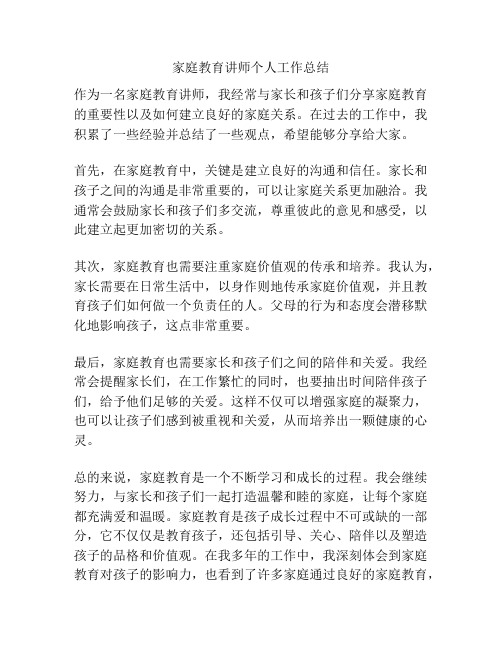 家庭教育讲师个人工作总结

作为一名家庭教育讲师，我经常与家长和孩子们分享家庭教育的重要性以及如何建立良好的家庭关系。在过去的工作中，我积累了一些经验并总结了一些观点，希望能够分享给大家。

首先，在家庭教育中，关键是建立良好的沟通和信任。家长和孩子之间的沟通是非常重要的，可以让家庭关系更加融洽。我通常会鼓励家长和孩子们多交流，尊重彼此的意见和感受，以此建立起更加密切的关系。

其次，家庭教育也需要注重家庭价值观的传承和培养。我认为，家长需要在日常生活中，以身作则地传承家庭价值观，并且教育孩子们如何做一个负责任的人。父母的行为和态度会潜移默化地影响孩子，这点非常重要。

最后，家庭教育也需要家长和孩子们之间的陪伴和关爱。我经常会提醒家长们，在工作繁忙的同时，也要抽出时间陪伴孩子们，给予他们足够的关爱。这样不仅可以增强家庭的凝聚力，也可以让孩子们感到被重视和关爱，从而培养出一颗健康的心灵。

总的来说，家庭教育是一个不断学习和成长的过程。我会继续努力，与家长和孩子们一起打造温馨和睦的家庭，让每个家庭都充满爱和温暖。家庭教育是孩子成长过程中不可或缺的一部分，它不仅仅是教育孩子，还包括引导、关心、陪伴以及塑造孩子的品格和价值观。在我多年的工作中，我深刻体会到家庭教育对孩子的影响力，也看到了许多家庭通过良好的家庭教育，